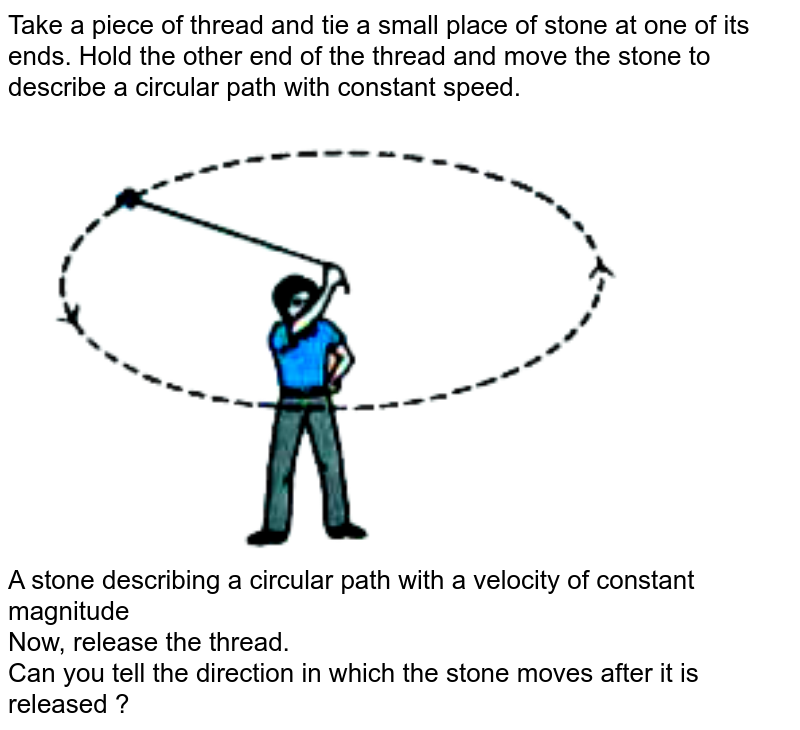 Take a piece of thread and tie a small place of stone at one of its ends. Hold the other end of the thread and move the stone to describe a circular path with constant speed.

A stone describing a circular path with a velocity of constant magnitude
Now, release the thread.
Can you tell the direction in which the stone moves after it is released ?